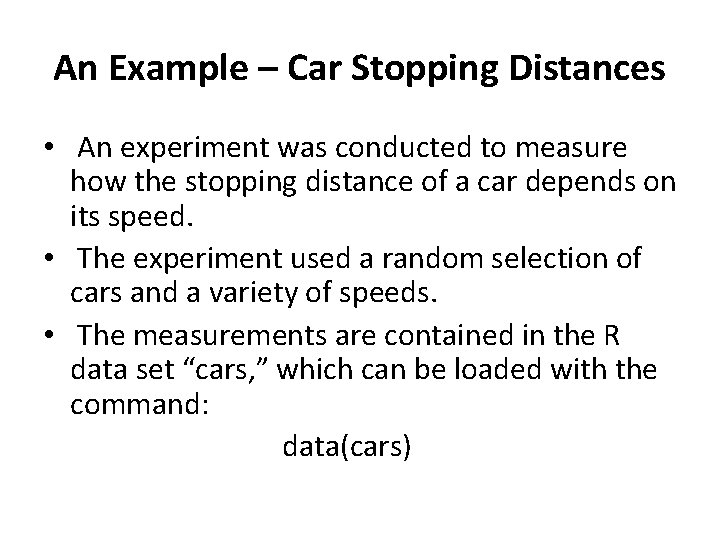 An Example – Car Stopping Distances

• An experiment was conducted to measure how the stopping distance of a car depends on its speed.

• The experiment used a random selection of cars and a variety of speeds.

• The measurements are contained in the R data set "cars," which can be loaded with the command:

data(cars)